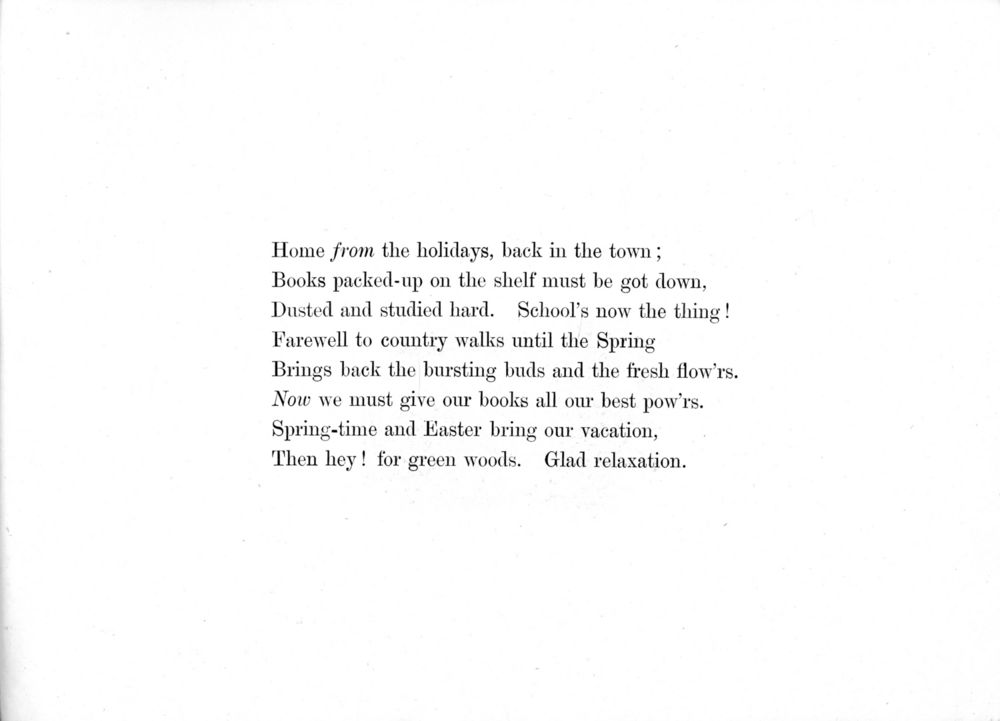 Home from the holidays, back in the town;
Books packed-up on the shelf must be got down,
Dusted and studied hard. School's now the thing!
Farewell to country walks until the Spring
Brings back the bursting buds and the fresh flow'rs.
Now we must give our books all our best pow'rs.
Spring-time and Easter bring our vacation,
Then hey! for green woods. Glad relaxation.